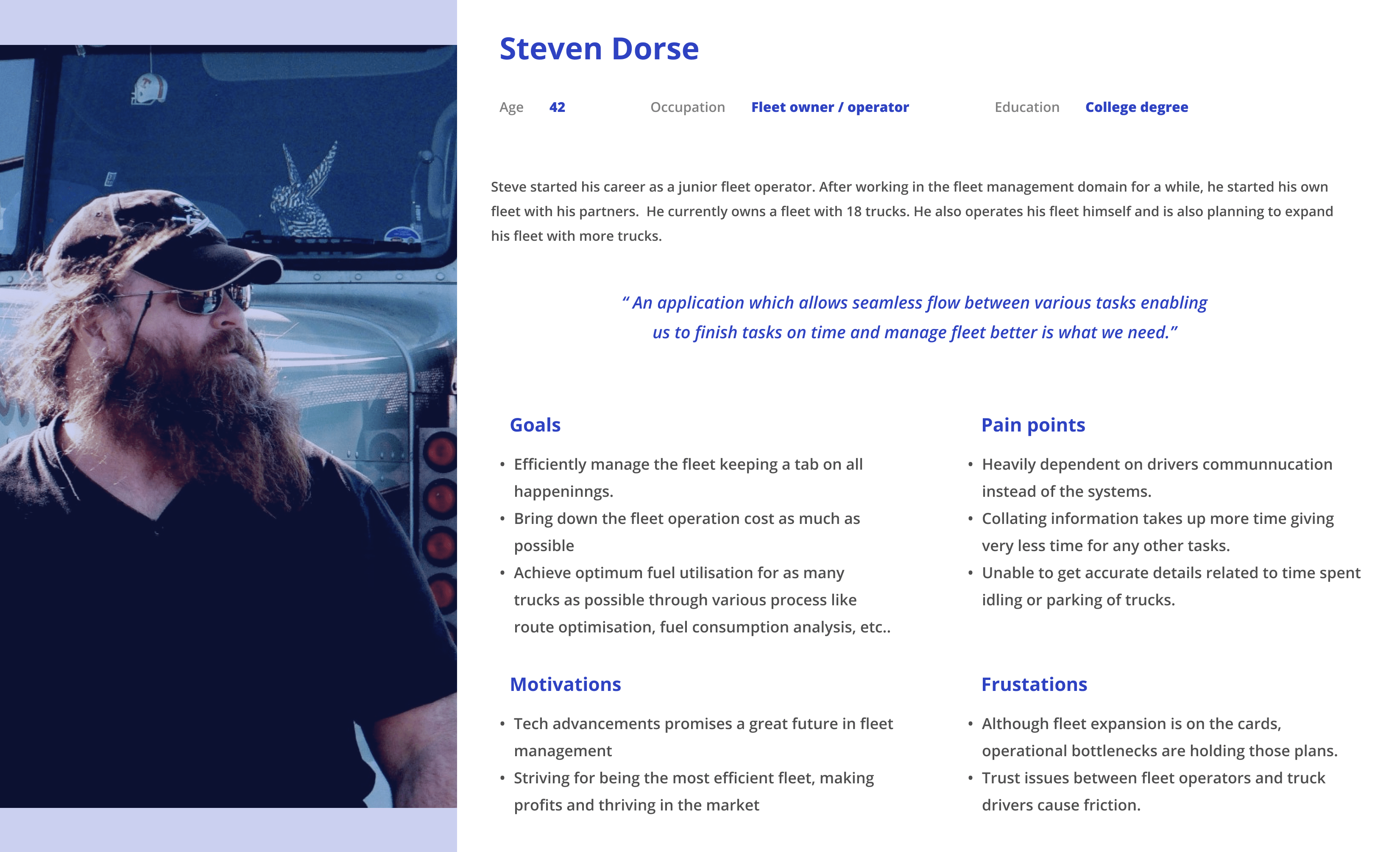 Steven Dorse

Age 42 Occupation Fleet owner / operator Education College degree

Steve started his career as a junior fleet operator. After working in the fleet management domain for a while, he started his own fleet with his partners. He currently owns a fleet with 18 trucks. He also operates his fleet himself and is also planning to expand his fleet with more trucks.

" An application which allows seamless flow between various tasks enabling us to finish tasks on time and manage fleet better is what we need."

Goals

• Efficiently manage the fleet keeping a tab on all happeninngs.
• Bring down the fleet operation cost as much as possible
• Achieve optimum fuel utilisation for as many trucks as possible through various process like route optimisation, fuel consumption analysis, etc..

Motivations

• Tech advancements promises a great future in fleet management
• Striving for being the most efficient fleet, making profits and thriving in the market

Pain points

• Heavily dependent on drivers communnucation instead of the systems.
• Collating information takes up more time giving very less time for any other tasks.
• Unable to get accurate details related to time spent idling or parking of trucks.

Frustations

• Although fleet expansion is on the cards, operational bottlenecks are holding those plans.
• Trust issues between fleet operators and truck drivers cause friction.